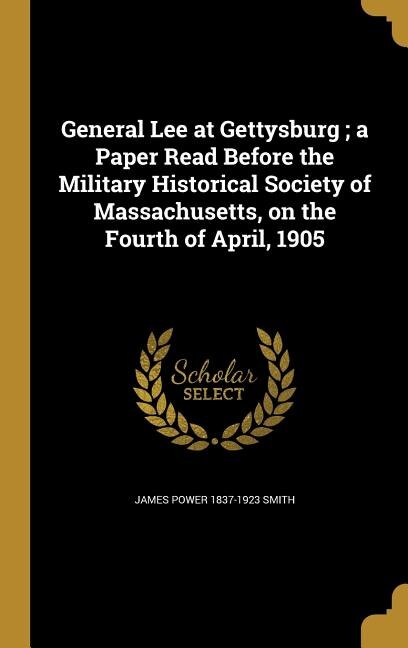 General Lee at Gettysburg ; a Paper Read Before the Military Historical Society of Massachusetts, on the Fourth of April, 1905

Scholar
SELECT

JAMES POWER 1837-1923 SMITH